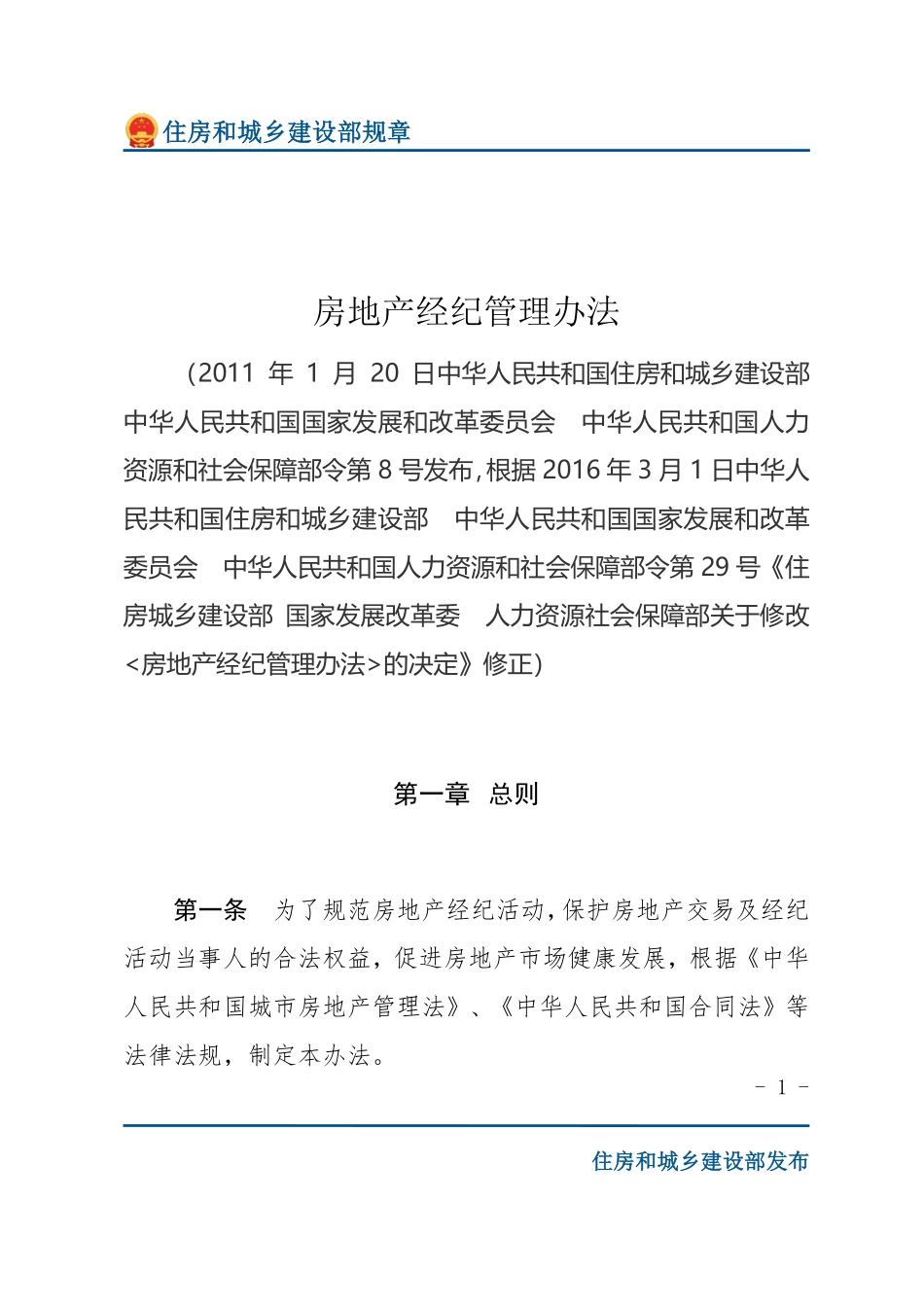 住房和城乡建设部规章

房地产经纪管理办法

（2011 年 1 月 20 日中华人民共和国住房和城乡建设部 中华人民共和国国家发展和改革委员会 中华人民共和国人力资源和社会保障部令第 8 号发布，根据 2016 年 3 月 1 日中华人民共和国住房和城乡建设部 中华人民共和国国家发展和改革委员会 中华人民共和国人力资源和社会保障部令第 29 号《住房城乡建设部 国家发展改革委 人力资源社会保障部关于修改<房地产经纪管理办法>的决定》修正）

第一章 总则

第一条 为了规范房地产经纪活动，保护房地产交易及经纪活动当事人的合法权益，促进房地产市场健康发展，根据《中华人民共和国城市房地产管理法》、《中华人民共和国合同法》等法律法规，制定本办法。

- 1 -

住房和城乡建设部发布